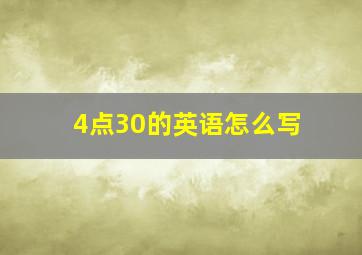 4点30的英语怎么写